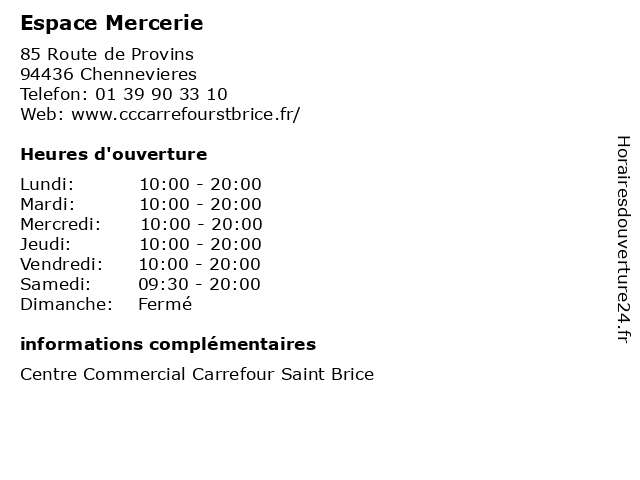 Espace Mercerie

85 Route de Provins
94436 Chennevieres
Telefon: 01 39 90 33 10
Web: www.cccarrefourstbrice.fr/

Heures d'ouverture

Lundi: 10:00 - 20:00
Mardi: 10:00 - 20:00
Mercredi: 10:00 - 20:00
Jeudi: 10:00 - 20:00
Vendredi: 10:00 - 20:00
Samedi: 09:30 - 20:00
Dimanche: Fermé

informations complémentaires

Centre Commercial Carrefour Saint Brice

Horairesdouverture24.fr